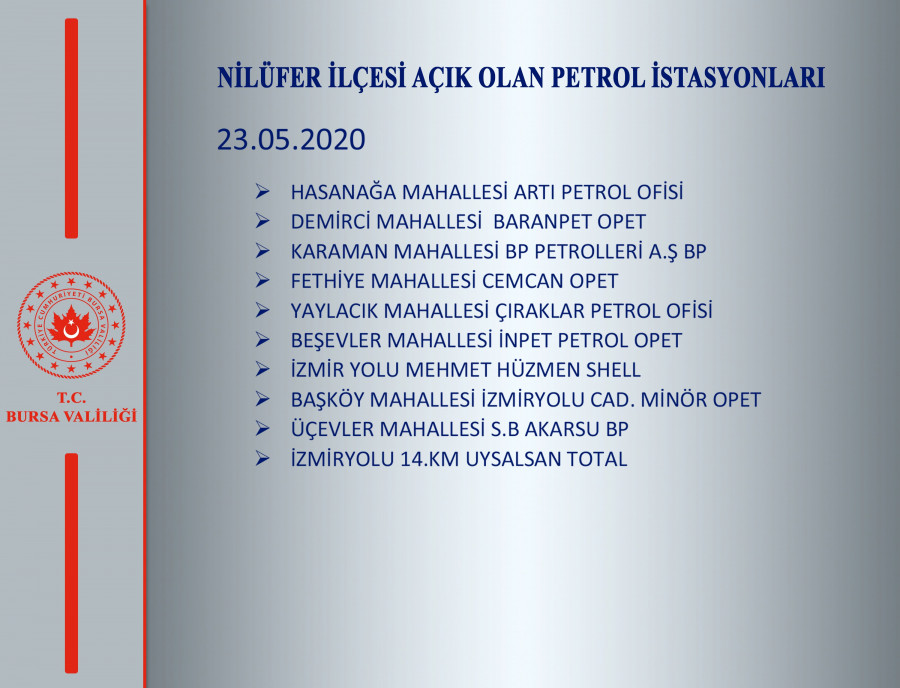 T.C.
BURSA VALİLİĞİ

NİLÜFER İLÇESİ AÇIK OLAN PETROL İSTASYONLARI

23.05.2020

➢ HASANAĞA MAHALLESİ ARTI PETROL OFİSİ
➢ DEMİRCİ MAHALLESİ BARANPET OPET
➢ KARAMAN MAHALLESİ BP PETROLLERİ A.Ş BP
➢ FETHİYE MAHALLESİ CEMCAN OPET
➢ YAYLACIK MAHALLESİ ÇIRAKLAR PETROL OFİSİ
➢ BEŞEVLER MAHALLESİ İNPET PETROL OPET
➢ İZMİR YOLU MEHMET HÜZMEN SHELL
➢ BAŞKÖY MAHALLESİ İZMİRYOLU CAD. MİNÖR OPET
➢ ÜÇEVLER MAHALLESİ S.B AKARSU BP
➢ İZMİRYOLU 14.KM UYSALSAN TOTAL